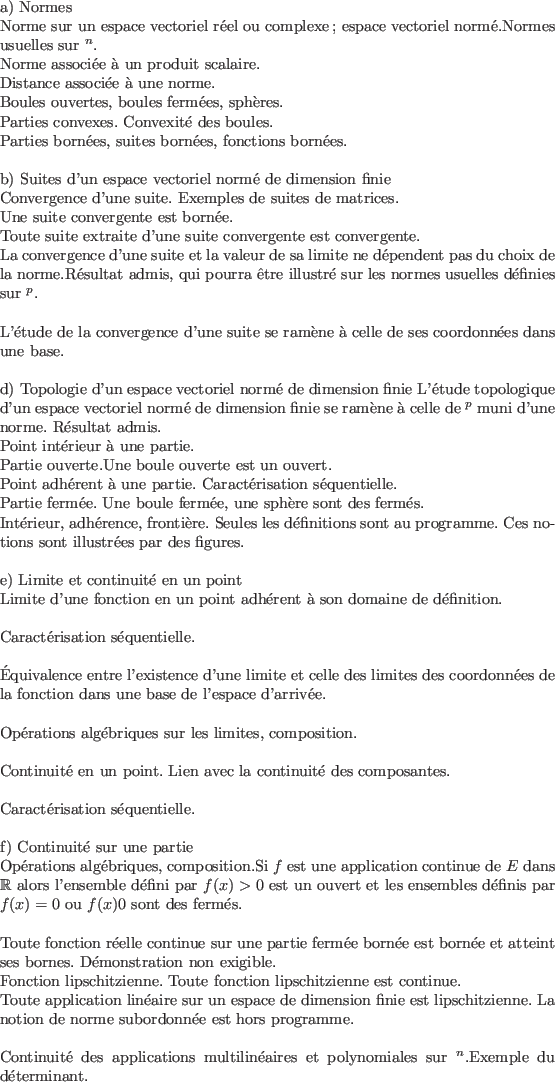 a) Normes
Norme sur un espace vectoriel réel ou complexe ; espace vectoriel normé.Normes usuelles sur $^n$.
Norme associée à un produit scalaire.
Distance associée à une norme.
Boules ouvertes, boules fermées, sphères.
Parties convexes. Convexité des boules.
Parties bornées, suites bornées, fonctions bornées.

b) Suites d'un espace vectoriel normé de dimension finie
Convergence d'une suite. Exemples de suites de matrices.
Une suite convergente est bornée.
Toute suite extraite d'une suite convergente est convergente.
La convergence d'une suite et la valeur de sa limite ne dépendent pas du choix de la norme.Résultat admis, qui pourra être illustré sur les normes usuelles définies sur $^p$.

L'étude de la convergence d'une suite se ramène à celle de ses coordonnées dans une base.

d) Topologie d'un espace vectoriel normé de dimension finie L'étude topologique d'un espace vectoriel normé de dimension finie se ramène à celle de $^p$ muni d'une norme. Résultat admis.
Point intérieur à une partie.
Partie ouverte.Une boule ouverte est un ouvert.
Point adhérent à une partie. Caractérisation séquentielle.
Partie fermée. Une boule fermée, une sphère sont des fermés.
Intérieur, adhérence, frontière. Seules les définitions sont au programme. Ces notions sont illustrées par des figures.

e) Limite et continuité en un point
Limite d'une fonction en un point adhérent à son domaine de définition.

Caractérisation séquentielle.

Équivalence entre l'existence d'une limite et celle des limites des coordonnées de la fonction dans une base de l'espace d'arrivée.

Opérations algébriques sur les limites, composition.

Continuité en un point. Lien avec la continuité des composantes.

Caractérisation séquentielle.

f) Continuité sur une partie
Opérations algébriques, composition.Si $f$ est une application continue de $E$ dans $\mathbb{R}$ alors l'ensemble défini par $f(x) > 0$ est un ouvert et les ensembles définis par $f(x) = 0$ ou $f(x)0$ sont des fermés.

Toute fonction réelle continue sur une partie fermée bornée est bornée et atteint ses bornes. Démonstration non exigible.
Fonction lipschitzienne. Toute fonction lipschitzienne est continue.
Toute application linéaire sur un espace de dimension finie est lipschitzienne. La notion de norme subordonnée est hors programme.

Continuité des applications multilinéaires et polynomiales sur $^n$.Exemple du déterminant.